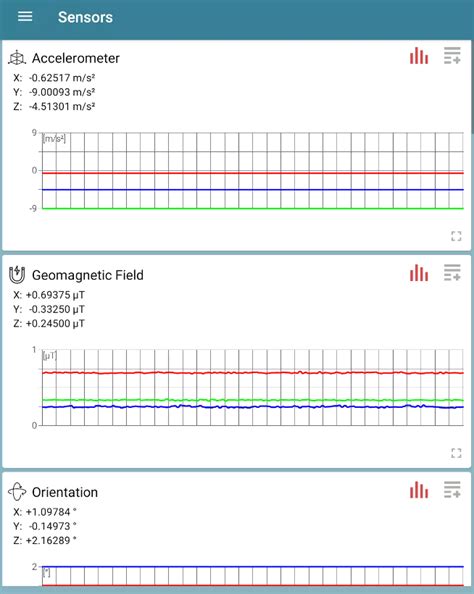 Sensors

Accelerometer
X: -0.62517 m/s²
Y: -9.00093 m/s²
Z: -4.51301 m/s²

9
[m/s²]
0
-9

Geomagnetic Field
X: +0.69375 µT
Y: -0.33250 µT
Z: +0.24500 µT

1
[µT]
0

Orientation
X: +1.09784 °
Y: -0.14973 °
Z: +2.16289 °

2
[°]